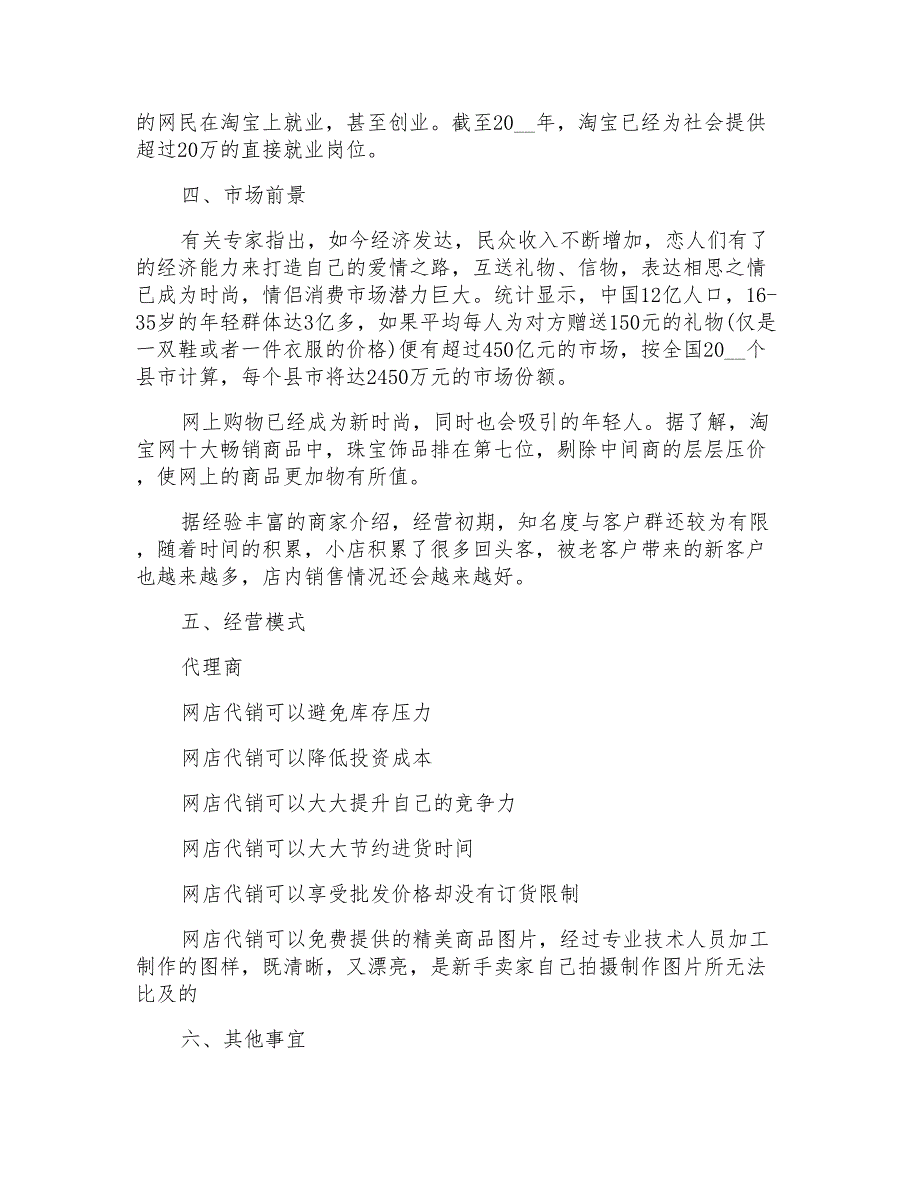 的网民在淘宝上就业，甚至创业。截至20__年，淘宝已经为社会提供超过20万的直接就业岗位。

四、市场前景

有关专家指出，如今经济发达，民众收入不断增加，恋人们有了的经济能力来打造自己的爱情之路，互送礼物、信物，表达相思之情已成为时尚，情侣消费市场潜力巨大。统计显示，中国12亿人口，16-35岁的年轻群体达3亿多，如果平均每人为对方赠送150元的礼物(仅是一双鞋或者一件衣服的价格)便有超过450亿元的市场，按全国20__个县市计算，每个县市将达2450万元的市场份额。

网上购物已经成为新时尚，同时也会吸引的年轻人。据了解，淘宝网十大畅销商品中，珠宝饰品排在第七位，剔除中间商的层层压价，使网上的商品更加物有所值。

据经验丰富的商家介绍，经营初期，知名度与客户群还较为有限，随着时间的积累，小店积累了很多回头客，被老客户带来的新客户也越来越多，店内销售情况还会越来越好。

五、经营模式

代理商

网店代销可以避免库存压力

网店代销可以降低投资成本

网店代销可以大大提升自己的竞争力

网店代销可以大大节约进货时间

网店代销可以享受批发价格却没有订货限制

网店代销可以免费提供的精美商品图片，经过专业技术人员加工制作的图样，既清晰，又漂亮，是新手卖家自己拍摄制作图片所无法比及的

六、其他事宜